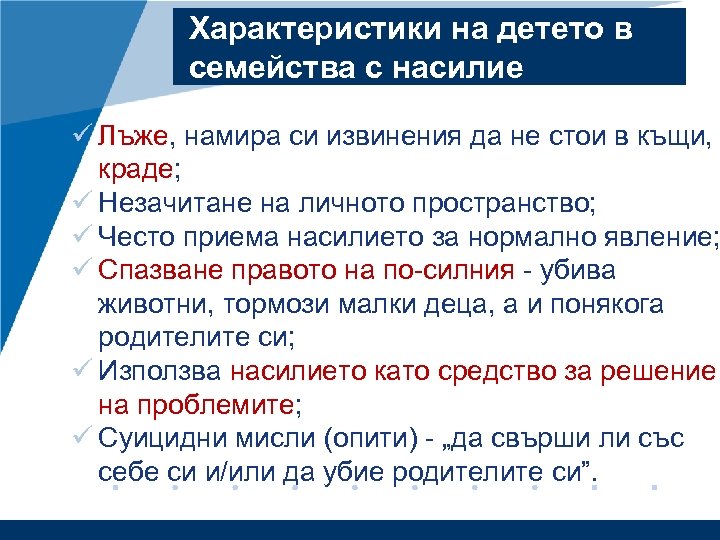 Характеристики на детето в семейства с насилие

✓ Лъже, намира си извинения да не стои в къщи, краде;
✓ Незачитане на личното пространство;
✓ Често приема насилието за нормално явление;
✓ Спазване правото на по-силния - убива животни, тормози малки деца, а и понякога родителите си;
✓ Използва насилието като средство за решение на проблемите;
✓ Суицидни мисли (опити) - „да свърши ли със себе си и/или да убие родителите си”.